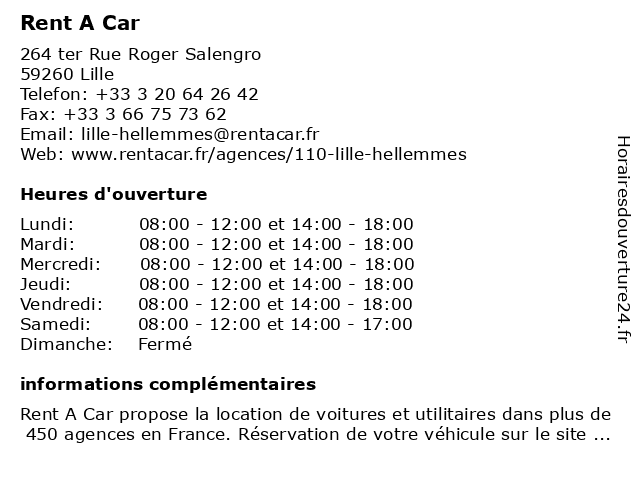 Rent A Car

264 ter Rue Roger Salengro
59260 Lille
Telefon: +33 3 20 64 26 42
Fax: +33 3 66 75 73 62
Email: lille-hellemmes@rentacar.fr
Web: www.rentacar.fr/agences/110-lille-hellemmes

Heures d'ouverture

| | |
|---|---|
| Lundi: | 08:00 - 12:00 et 14:00 - 18:00 |
| Mardi: | 08:00 - 12:00 et 14:00 - 18:00 |
| Mercredi: | 08:00 - 12:00 et 14:00 - 18:00 |
| Jeudi: | 08:00 - 12:00 et 14:00 - 18:00 |
| Vendredi: | 08:00 - 12:00 et 14:00 - 18:00 |
| Samedi: | 08:00 - 12:00 et 14:00 - 17:00 |
| Dimanche: | Fermé |

informations complémentaires

Rent A Car propose la location de voitures et utilitaires dans plus de 450 agences en France. Réservation de votre véhicule sur le site ...

Horairesdouverture24.fr